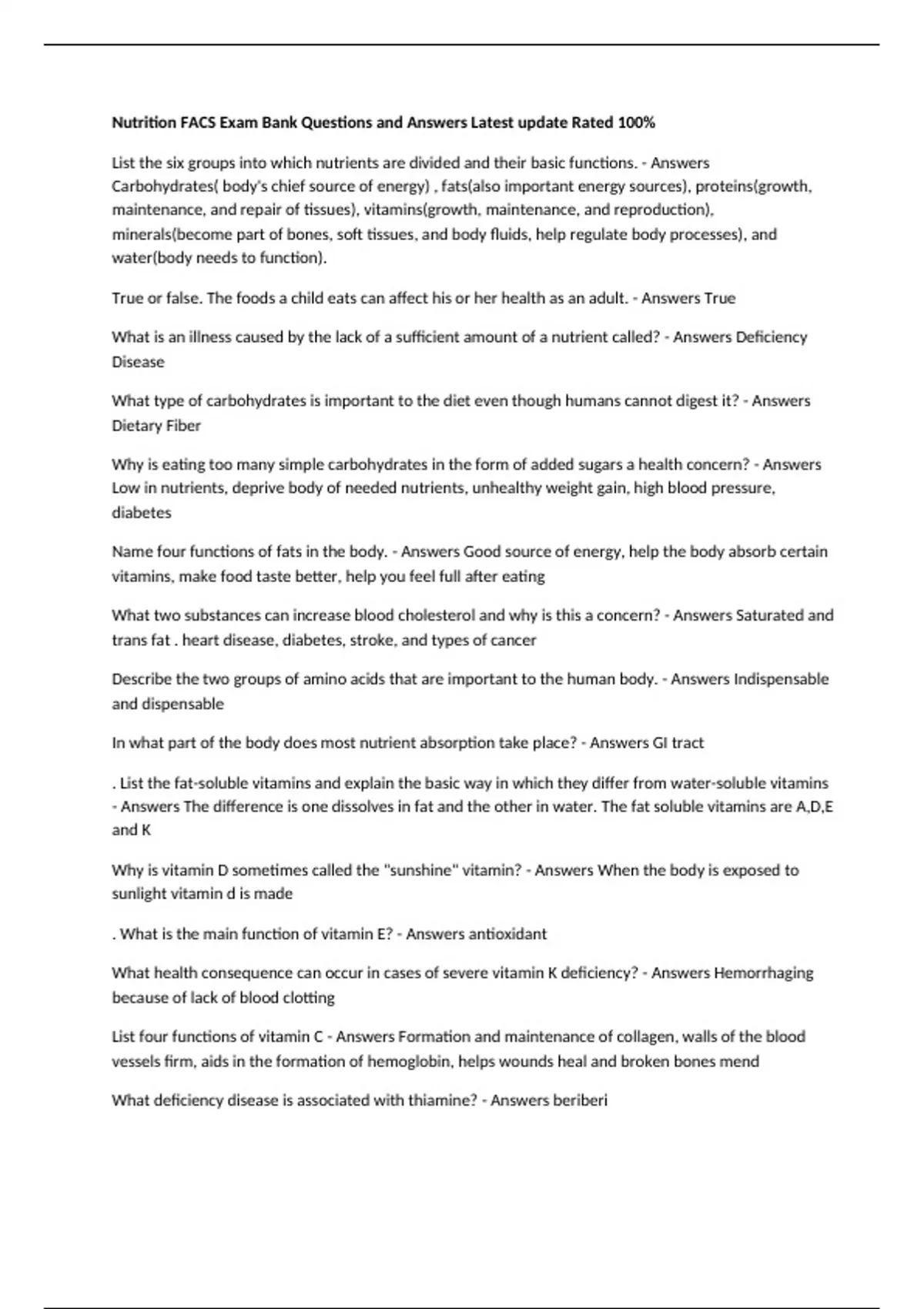 Nutrition FACS Exam Bank Questions and Answers Latest update Rated 100%

List the six groups into which nutrients are divided and their basic functions. - Answers Carbohydrates( body's chief source of energy) , fats(also important energy sources), proteins(growth, maintenance, and repair of tissues), vitamins(growth, maintenance, and reproduction), minerals(become part of bones, soft tissues, and body fluids, help regulate body processes), and water(body needs to function).

True or false. The foods a child eats can affect his or her health as an adult. - Answers True

What is an illness caused by the lack of a sufficient amount of a nutrient called? - Answers Deficiency Disease

What type of carbohydrates is important to the diet even though humans cannot digest it? - Answers Dietary Fiber

Why is eating too many simple carbohydrates in the form of added sugars a health concern? - Answers Low in nutrients, deprive body of needed nutrients, unhealthy weight gain, high blood pressure, diabetes

Name four functions of fats in the body. - Answers Good source of energy, help the body absorb certain vitamins, make food taste better, help you feel full after eating

What two substances can increase blood cholesterol and why is this a concern? - Answers Saturated and trans fat . heart disease, diabetes, stroke, and types of cancer

Describe the two groups of amino acids that are important to the human body. - Answers Indispensable and dispensable

In what part of the body does most nutrient absorption take place? - Answers GI tract

. List the fat-soluble vitamins and explain the basic way in which they differ from water-soluble vitamins - Answers The difference is one dissolves in fat and the other in water. The fat soluble vitamins are A,D,E and K

Why is vitamin D sometimes called the "sunshine" vitamin? - Answers When the body is exposed to sunlight vitamin d is made

. What is the main function of vitamin E? - Answers antioxidant

What health consequence can occur in cases of severe vitamin K deficiency? - Answers Hemorrhaging because of lack of blood clotting

List four functions of vitamin C - Answers Formation and maintenance of collagen, walls of the blood vessels firm, aids in the formation of hemoglobin, helps wounds heal and broken bones mend

What deficiency disease is associated with thiamine? - Answers beriberi